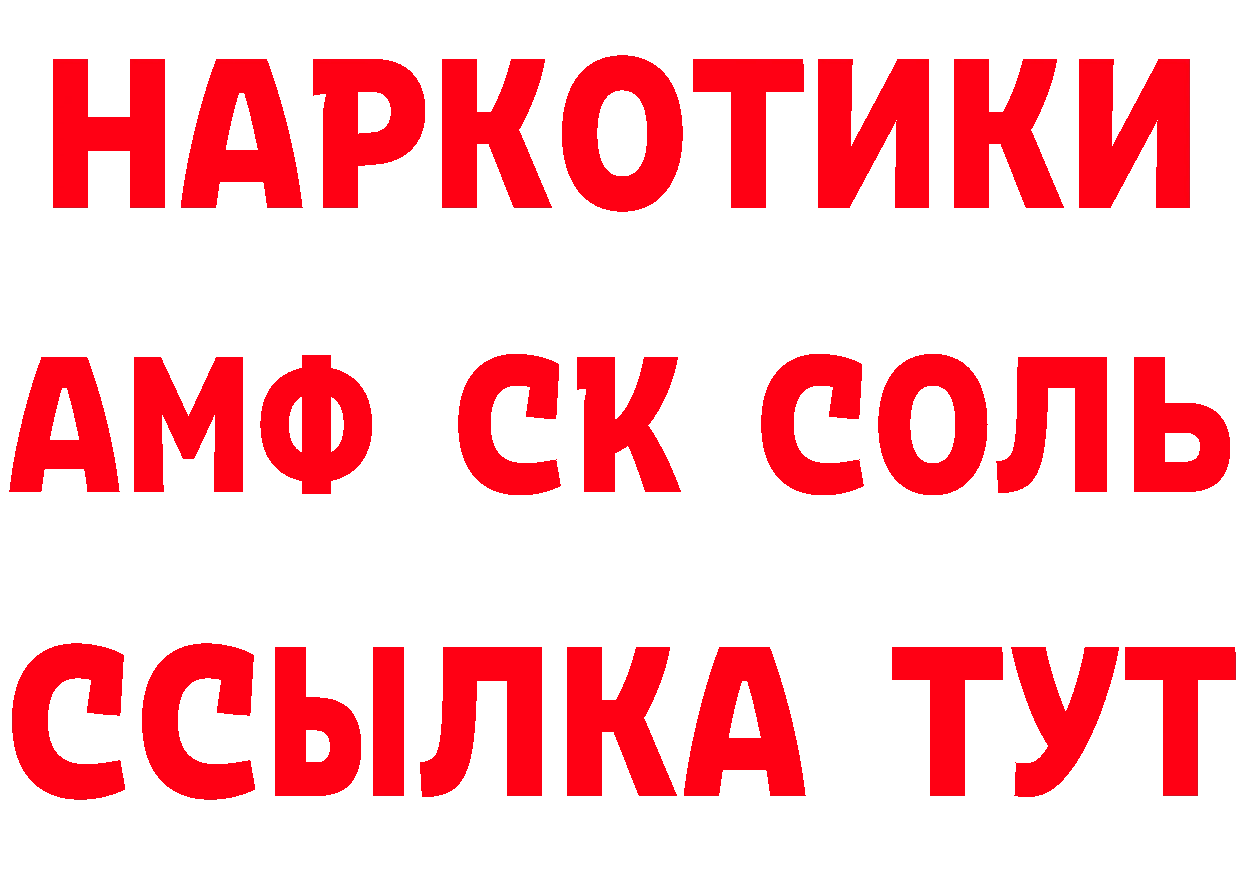 НАРКОТИКИ

АМФ СК СОЛЬ

ССЫЛКА ТУТ